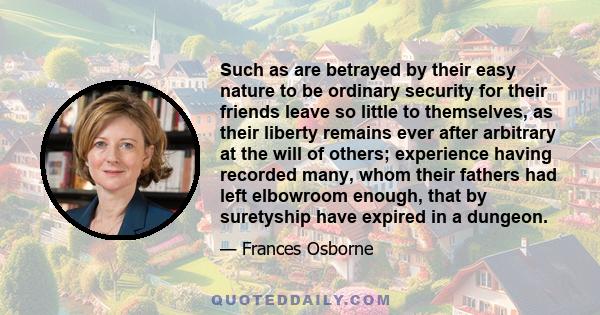 Such as are betrayed by their easy nature to be ordinary security for their friends leave so little to themselves, as their liberty remains ever after arbitrary at the will of others; experience having recorded many, whom their fathers had left elbowroom enough, that by suretyship have expired in a dungeon.

— Frances Osborne

QUOTEDDAILY.COM